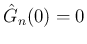 $\hat{G}_n(0) = 0$